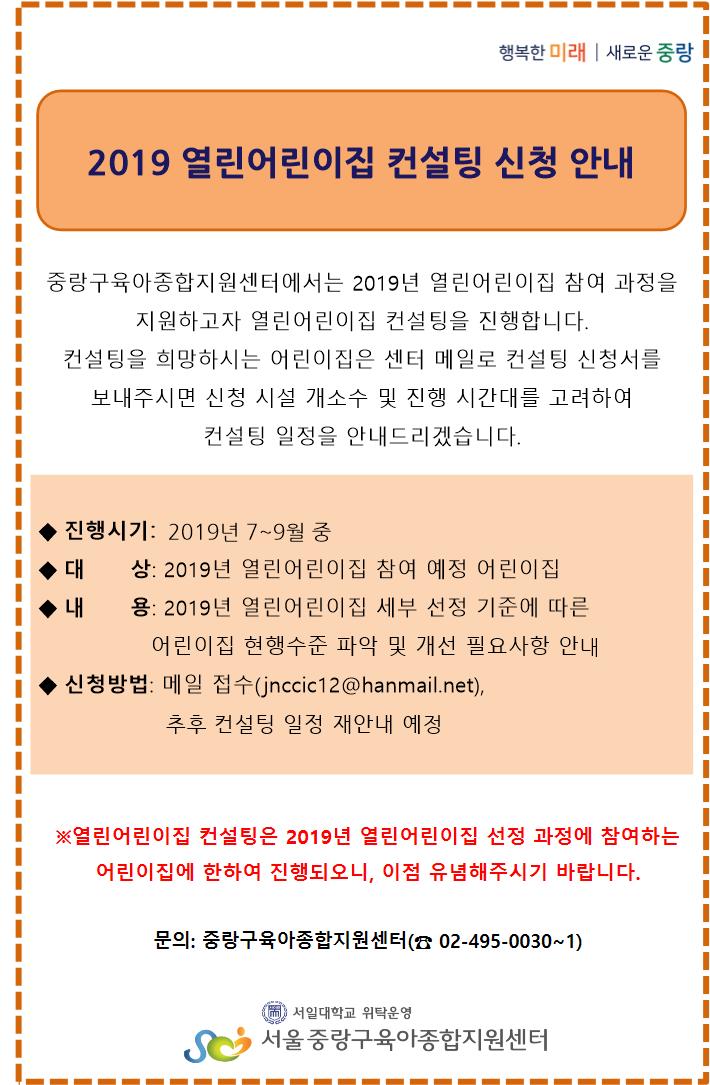 행복한 미래 | 새로운 중랑

2019 열린어린이집 컨설팅 신청 안내

중랑구육아종합지원센터에서는 2019년 열린어린이집 참여 과정을 지원하고자 열린어린이집 컨설팅을 진행합니다. 컨설팅을 희망하시는 어린이집은 센터 메일로 컨설팅 신청서를 보내주시면 신청 시설 개소수 및 진행 시간대를 고려하여 컨설팅 일정을 안내드리겠습니다.

◆ 진행시기: 2019년 7~9월 중

◆ 대 상: 2019년 열린어린이집 참여 예정 어린이집

◆ 내 용: 2019년 열린어린이집 세부 선정 기준에 따른 어린이집 현행수준 파악 및 개선 필요사항 안내

◆ 신청방법: 메일 접수(jnccic12@hanmail.net), 추후 컨설팅 일정 재안내 예정

※열린어린이집 컨설팅은 2019년 열린어린이집 선정 과정에 참여하는 어린이집에 한하여 진행되오니, 이점 유념해주시기 바랍니다.

문의: 중랑구육아종합지원센터(☎ 02-495-0030~1)

서일대학교 위탁운영
서울 중랑구육아종합지원센터